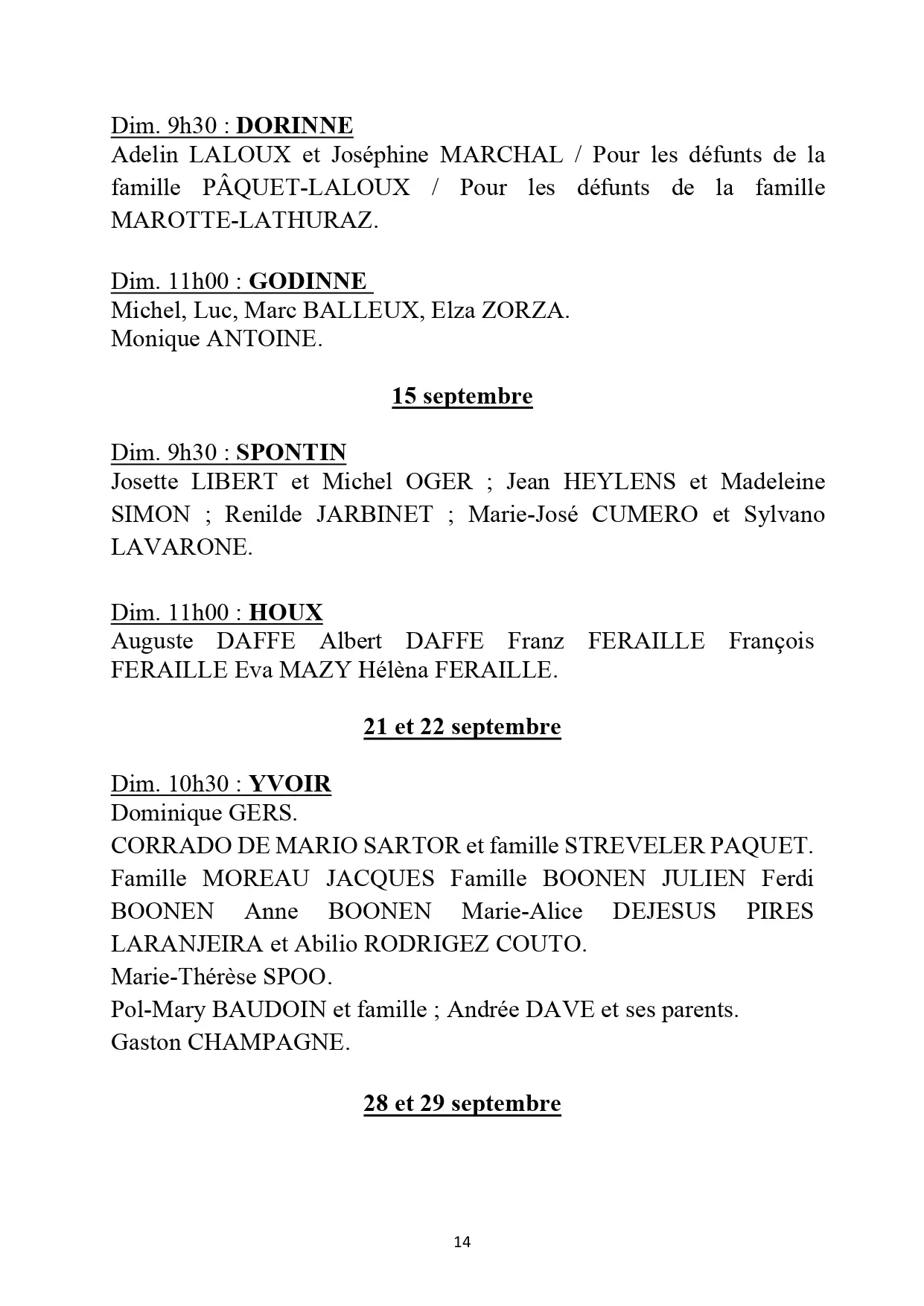 Dim. 9h30 : DORINNE
Adelin LALOUX et Joséphine MARCHAL / Pour les défunts de la famille PÂQUET-LALOUX / Pour les défunts de la famille MAROTTE-LATHURAZ.

Dim. 11h00 : GODINNE
Michel, Luc, Marc BALLEUX, Elza ZORZA.
Monique ANTOINE.

15 septembre

Dim. 9h30 : SPONTIN
Josette LIBERT et Michel OGER ; Jean HEYLENS et Madeleine SIMON ; Renilde JARBINET ; Marie-José CUMERO et Sylvano LAVARONE.

Dim. 11h00 : HOUX
Auguste DAFFE Albert DAFFE Franz FERAILLE François FERAILLE Eva MAZY Hélèna FERAILLE.

21 et 22 septembre

Dim. 10h30 : YVOIR
Dominique GERS.
CORRADO DE MARIO SARTOR et famille STREVELER PAQUET.
Famille MOREAU JACQUES Famille BOONEN JULIEN Ferdi BOONEN Anne BOONEN Marie-Alice DEJESUS PIRES LARANJEIRA et Abilio RODRIGEZ COUTO.
Marie-Thérèse SPOO.
Pol-Mary BAUDOIN et famille ; Andrée DAVE et ses parents.
Gaston CHAMPAGNE.

28 et 29 septembre

14